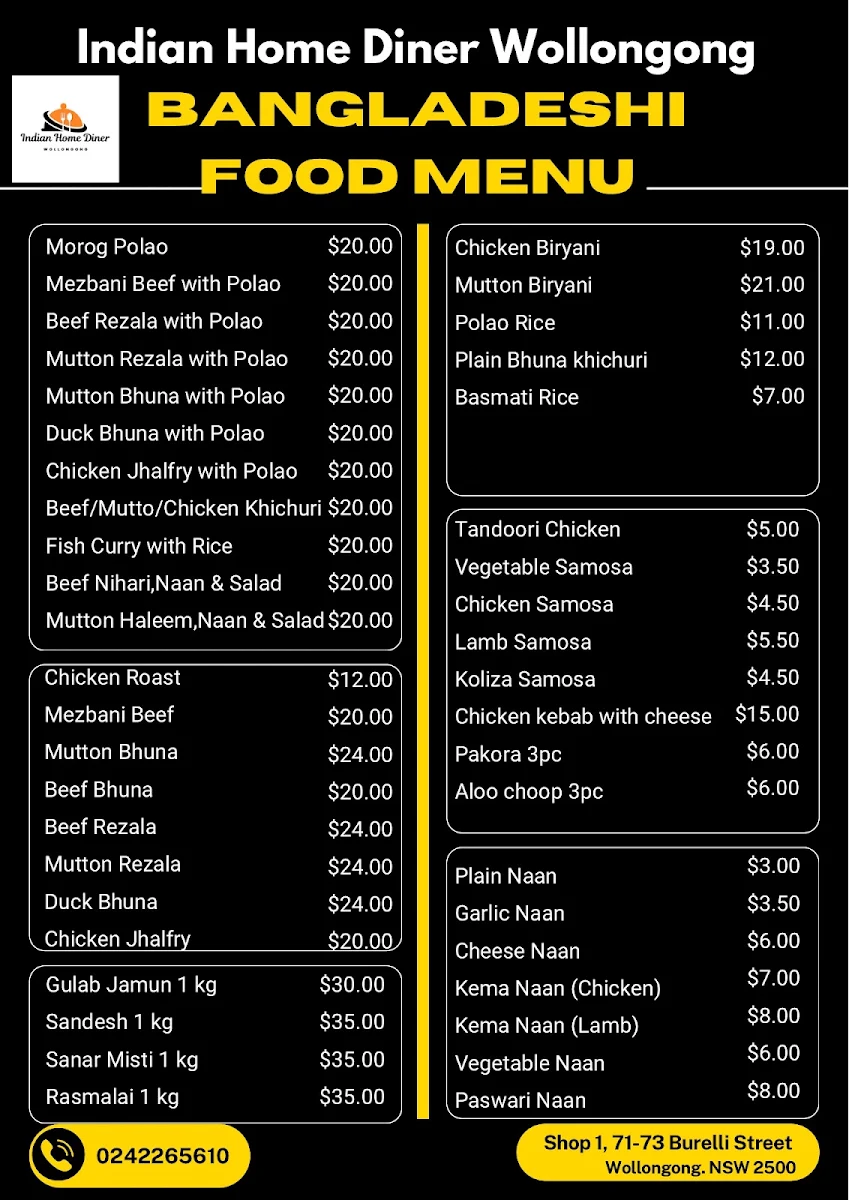 Indian Home Diner Wollongong

Indian Home Diner
WOLLONGONG

BANGLADESHI FOOD MENU

| | |
|---|---|
| Morog Polao | $20.00 |
| Mezbani Beef with Polao | $20.00 |
| Beef Rezala with Polao | $20.00 |
| Mutton Rezala with Polao | $20.00 |
| Mutton Bhuna with Polao | $20.00 |
| Duck Bhuna with Polao | $20.00 |
| Chicken Jhalfry with Polao | $20.00 |
| Beef/Mutto/Chicken Khichuri | $20.00 |
| Fish Curry with Rice | $20.00 |
| Beef Nihari,Naan & Salad | $20.00 |
| Mutton Haleem,Naan & Salad | $20.00 |

| | |
|---|---|
| Chicken Roast | $12.00 |
| Mezbani Beef | $20.00 |
| Mutton Bhuna | $24.00 |
| Beef Bhuna | $20.00 |
| Beef Rezala | $24.00 |
| Mutton Rezala | $24.00 |
| Duck Bhuna | $24.00 |
| Chicken Jhalfry | $20.00 |

| | |
|---|---|
| Gulab Jamun 1 kg | $30.00 |
| Sandesh 1 kg | $35.00 |
| Sanar Misti 1 kg | $35.00 |
| Rasmalai 1 kg | $35.00 |

| | |
|---|---|
| Chicken Biryani | $19.00 |
| Mutton Biryani | $21.00 |
| Polao Rice | $11.00 |
| Plain Bhuna khichuri | $12.00 |
| Basmati Rice | $7.00 |

| | |
|---|---|
| Tandoori Chicken | $5.00 |
| Vegetable Samosa | $3.50 |
| Chicken Samosa | $4.50 |
| Lamb Samosa | $5.50 |
| Koliza Samosa | $4.50 |
| Chicken kebab with cheese | $15.00 |
| Pakora 3pc | $6.00 |
| Aloo choop 3pc | $6.00 |

| | |
|---|---|
| Plain Naan | $3.00 |
| Garlic Naan | $3.50 |
| Cheese Naan | $6.00 |
| Kema Naan (Chicken) | $7.00 |
| Kema Naan (Lamb) | $8.00 |
| Vegetable Naan | $6.00 |
| Paswari Naan | $8.00 |

0242265610

Shop 1, 71-73 Burelli Street
Wollongong. NSW 2500